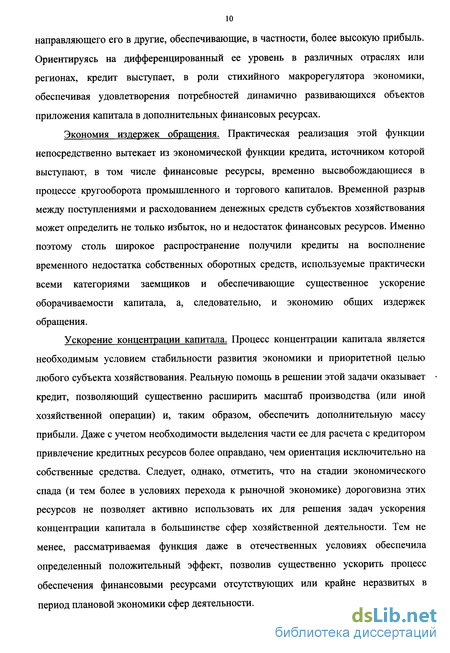 10

направляющего его в другие, обеспечивающие, в частности, более высокую прибыль. Ориентируясь на дифференцированный ее уровень в различных отраслях или регионах, кредит выступает, в роли стихийного макрорегулятора экономики, обеспечивая удовлетворения потребностей динамично развивающихся объектов приложения капитала в дополнительных финансовых ресурсах.

Экономия издержек обращения. Практическая реализация этой функции непосредственно вытекает из экономической функции кредита, источником которой выступают, в том числе финансовые ресурсы, временно высвобождающиеся в процессе кругооборота промышленного и торгового капиталов. Временной разрыв между поступлениями и расходованием денежных средств субъектов хозяйствования может определить не только избыток, но и недостаток финансовых ресурсов. Именно поэтому столь широкое распространение получили кредиты на восполнение временного недостатка собственных оборотных средств, используемые практически всеми категориями заемщиков и обеспечивающие существенное ускорение оборачиваемости капитала, а, следовательно, и экономию общих издержек обращения.

Ускорение концентрации капитала. Процесс концентрации капитала является необходимым условием стабильности развития экономики и приоритетной целью любого субъекта хозяйствования. Реальную помощь в решении этой задачи оказывает кредит, позволяющий существенно расширить масштаб производства (или иной хозяйственной операции) и, таким образом, обеспечить дополнительную массу прибыли. Даже с учетом необходимости выделения части ее для расчета с кредитором привлечение кредитных ресурсов более оправдано, чем ориентация исключительно на собственные средства. Следует, однако, отметить, что на стадии экономического спада (и тем более в условиях перехода к рыночной экономике) дороговизна этих ресурсов не позволяет активно использовать их для решения задач ускорения концентрации капитала в большинстве сфер хозяйственной деятельности. Тем не менее, рассматриваемая функция даже в отечественных условиях обеспечила определенный положительный эффект, позволив существенно ускорить процесс обеспечения финансовыми ресурсами отсутствующих или крайне неразвитых в период плановой экономики сфер деятельности.

dsLib.net
библиотека диссертаций